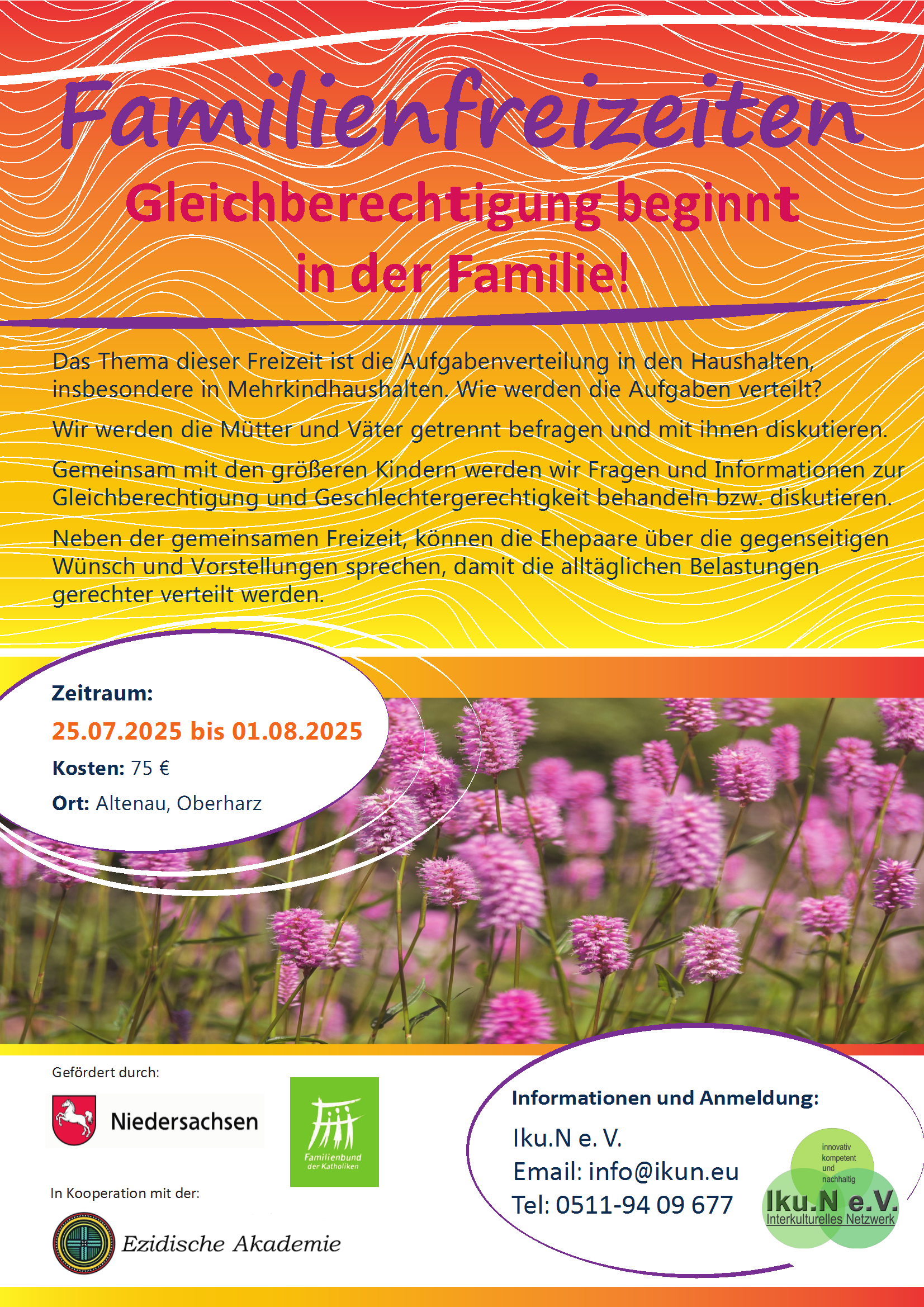 Familienfreizeiten

Gleichberechtigung beginnt in der Familie!

Das Thema dieser Freizeit ist die Aufgabenverteilung in den Haushalten, insbesondere in Mehrkindhaushalten. Wie werden die Aufgaben verteilt?

Wir werden die Mütter und Väter getrennt befragen und mit ihnen diskutieren.

Gemeinsam mit den größeren Kindern werden wir Fragen und Informationen zur Gleichberechtigung und Geschlechtergerechtigkeit behandeln bzw. diskutieren.

Neben der gemeinsamen Freizeit, können die Ehepaare über die gegenseitigen Wünsch und Vorstellungen sprechen, damit die alltäglichen Belastungen gerechter verteilt werden.

Zeitraum:
25.07.2025 bis 01.08.2025
Kosten: 75 €
Ort: Altenau, Oberharz

Gefördert durch:
Niedersachsen
Familienbund der Katholiken

In Kooperation mit der:
Ezidische Akademie

Informationen und Anmeldung:
Iku.N e. V.
Email: info@ikun.eu
Tel: 0511-94 09 677

innovativ kompetent und nachhaltig
Iku.N e.V.
Interkulturelles Netzwerk